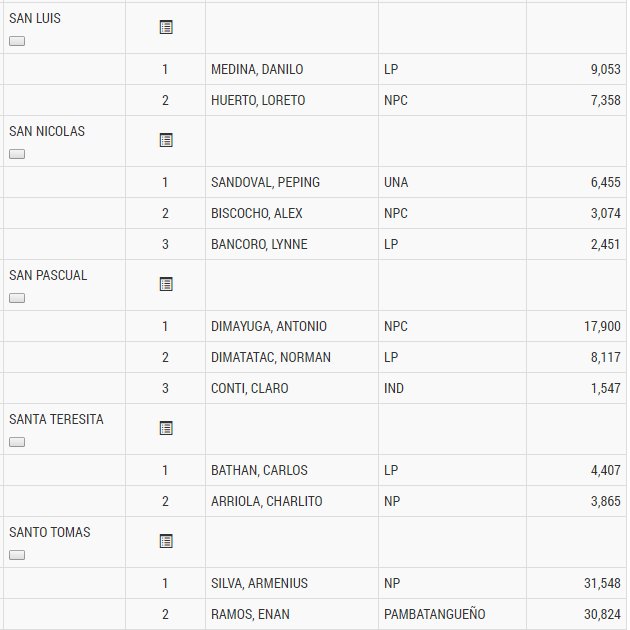 | | | | | |
|---|---|---|---|---|
| SAN LUIS | | | | |
| | 1 | MEDINA, DANILO | LP | 9,053 |
| | 2 | HUERTO, LORETO | NPC | 7,358 |
| SAN NICOLAS | | | | |
| | 1 | SANDOVAL, PEPING | UNA | 6,455 |
| | 2 | BISCOCHO, ALEX | NPC | 3,074 |
| | 3 | BANCORO, LYNNE | LP | 2,451 |
| SAN PASCUAL | | | | |
| | 1 | DIMAYUGA, ANTONIO | NPC | 17,900 |
| | 2 | DIMATATAC, NORMAN | LP | 8,117 |
| | 3 | CONTI, CLARO | IND | 1,547 |
| SANTA TERESITA | | | | |
| | 1 | BATHAN, CARLOS | LP | 4,407 |
| | 2 | ARRIOLA, CHARLITO | NP | 3,865 |
| SANTO TOMAS | | | | |
| | 1 | SILVA, ARMENIUS | NP | 31,548 |
| | 2 | RAMOS, ENAN | PAMBATANGUEÑO | 30,824 |